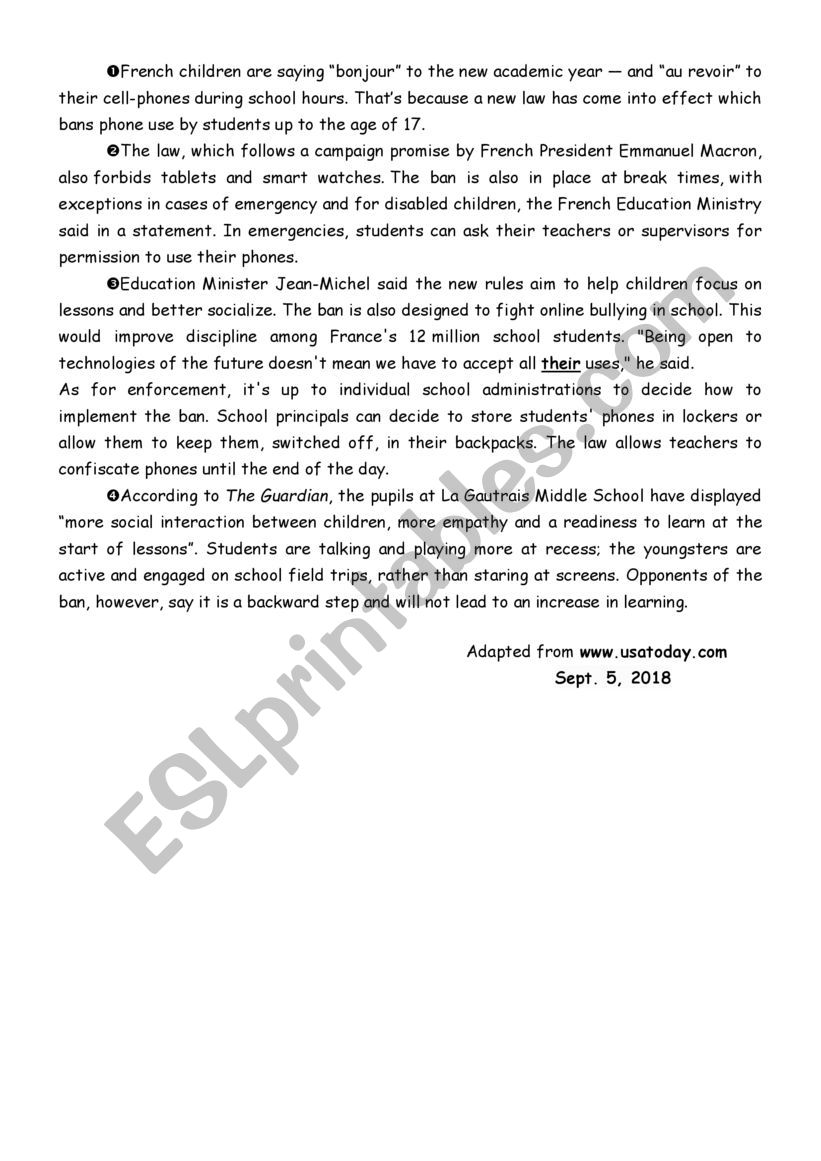 ❶French children are saying “bonjour” to the new academic year — and “au revoir” to their cell-phones during school hours. That’s because a new law has come into effect which bans phone use by students up to the age of 17.

❷The law, which follows a campaign promise by French President Emmanuel Macron, also forbids tablets and smart watches. The ban is also in place at break times, with exceptions in cases of emergency and for disabled children, the French Education Ministry said in a statement. In emergencies, students can ask their teachers or supervisors for permission to use their phones.

❸Education Minister Jean-Michel said the new rules aim to help children focus on lessons and better socialize. The ban is also designed to fight online bullying in school. This would improve discipline among France's 12 million school students. "Being open to technologies of the future doesn't mean we have to accept all their uses," he said.
As for enforcement, it's up to individual school administrations to decide how to implement the ban. School principals can decide to store students' phones in lockers or allow them to keep them, switched off, in their backpacks. The law allows teachers to confiscate phones until the end of the day.

❹According to The Guardian, the pupils at La Gautrais Middle School have displayed “more social interaction between children, more empathy and a readiness to learn at the start of lessons”. Students are talking and playing more at recess; the youngsters are active and engaged on school field trips, rather than staring at screens. Opponents of the ban, however, say it is a backward step and will not lead to an increase in learning.

Adapted from www.usatoday.com
Sept. 5, 2018

ESLprintables.com